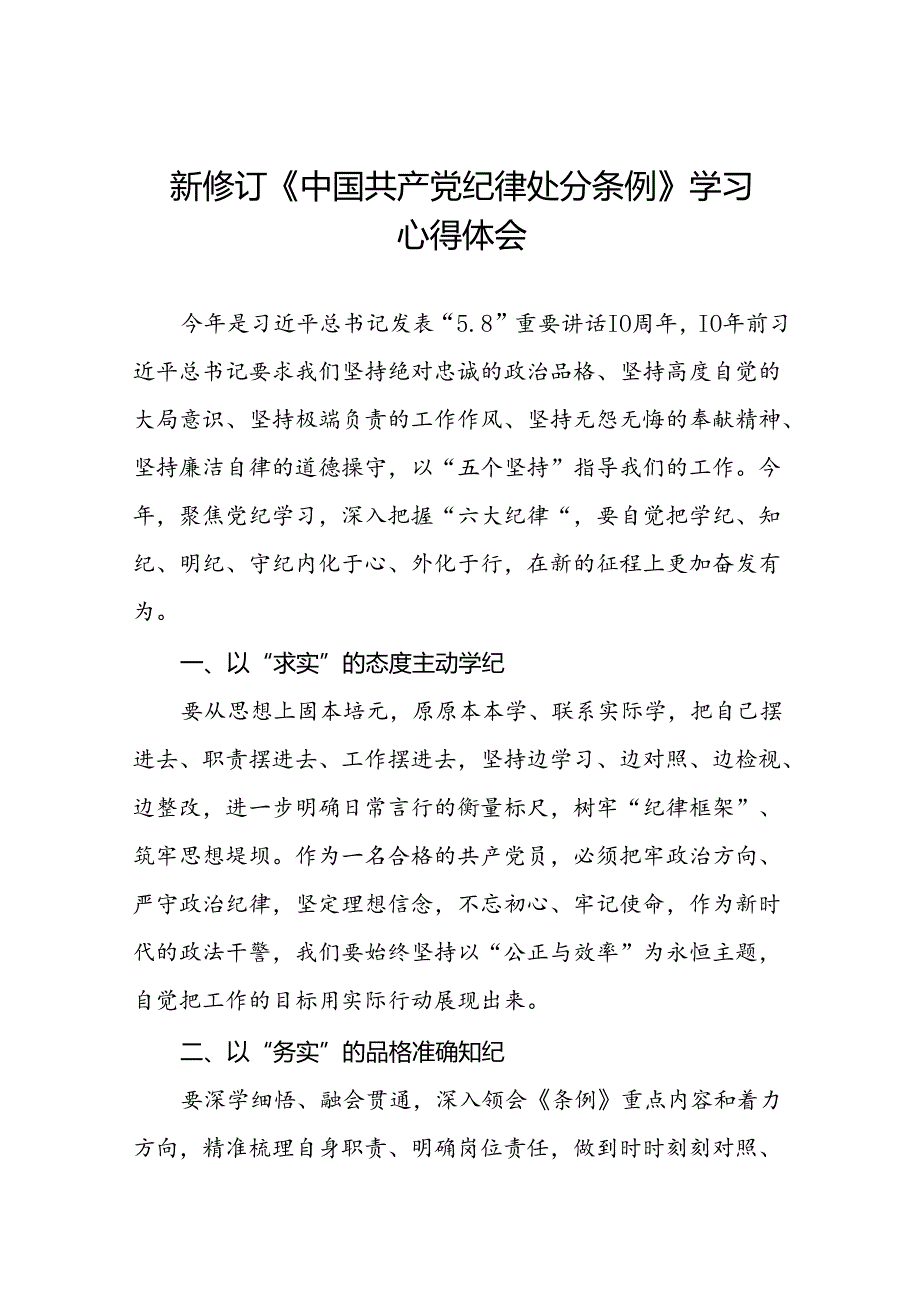 新修订《中国共产党纪律处分条例》学习心得体会

今年是习近平总书记发表“5.8”重要讲话10周年，10年前习近平总书记要求我们坚持绝对忠诚的政治品格、坚持高度自觉的大局意识、坚持极端负责的工作作风、坚持无怨无悔的奉献精神、坚持廉洁自律的道德操守，以“五个坚持”指导我们的工作。今年，聚焦党纪学习，深入把握“六大纪律“，要自觉把学纪、知纪、明纪、守纪内化于心、外化于行，在新的征程上更加奋发有为。

一、以“求实”的态度主动学纪

要从思想上固本培元，原原本本学、联系实际学，把自己摆进去、职责摆进去、工作摆进去，坚持边学习、边对照、边检视、边整改，进一步明确日常言行的衡量标尺，树牢“纪律框架”、筑牢思想堤坝。作为一名合格的共产党员，必须把牢政治方向、严守政治纪律，坚定理想信念，不忘初心、牢记使命，作为新时代的政法干警，我们要始终坚持以“公正与效率”为永恒主题，自觉把工作的目标用实际行动展现出来。

二、以“务实”的品格准确知纪

要深学细悟、融会贯通，深入领会《条例》重点内容和着力方向，精准梳理自身职责、明确岗位责任，做到时时刻刻对照、